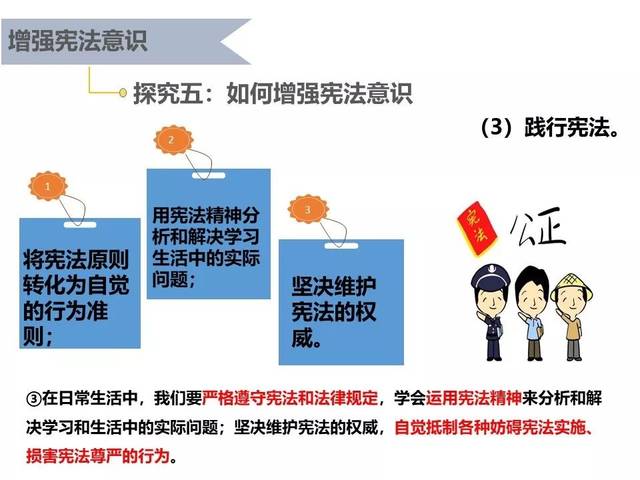 增强宪法意识

探究五：如何增强宪法意识

（3）践行宪法。

1

将宪法原则转化为自觉的行为准则；

2

用宪法精神分析和解决学习生活中的实际问题；

3

坚决维护宪法的权威。

宪法

公正

③在日常生活中，我们要严格遵守宪法和法律规定，学会运用宪法精神来分析和解决学习和生活中的实际问题；坚决维护宪法的权威，自觉抵制各种妨碍宪法实施、损害宪法尊严的行为。